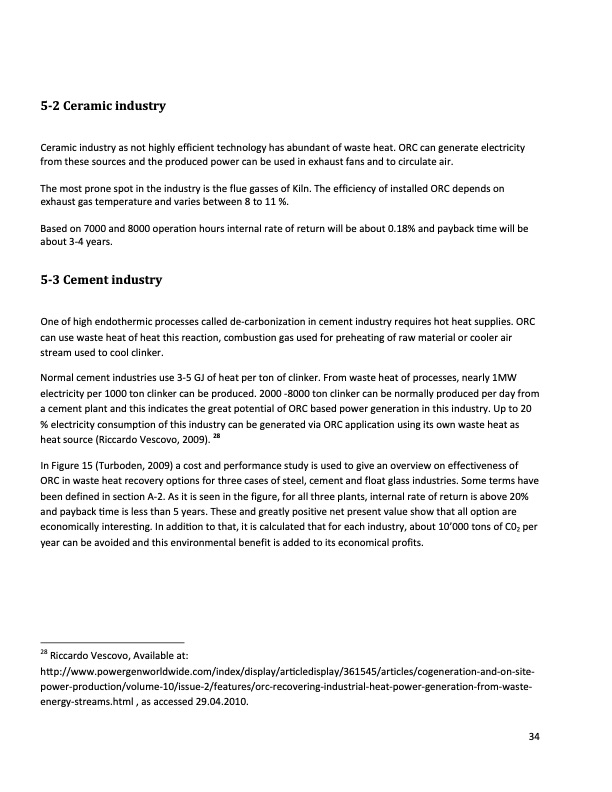 5-2 Ceramic industry

Ceramic industry as not highly efficient technology has abundant of waste heat. ORC can generate electricity from these sources and the produced power can be used in exhaust fans and to circulate air.

The most prone spot in the industry is the flue gasses of Kiln. The efficiency of installed ORC depends on exhaust gas temperature and varies between 8 to 11 %.

Based on 7000 and 8000 operation hours internal rate of return will be about 0.18% and payback time will be about 3-4 years.

5-3 Cement industry

One of high endothermic processes called de-carbonization in cement industry requires hot heat supplies. ORC can use waste heat of heat this reaction, combustion gas used for preheating of raw material or cooler air stream used to cool clinker.

Normal cement industries use 3-5 GJ of heat per ton of clinker. From waste heat of processes, nearly 1MW electricity per 1000 ton clinker can be produced. 2000 -8000 ton clinker can be normally produced per day from a cement plant and this indicates the great potential of ORC based power generation in this industry. Up to 20 % electricity consumption of this industry can be generated via ORC application using its own waste heat as heat source (Riccardo Vescovo, 2009). $^{28}$

In Figure 15 (Turboden, 2009) a cost and performance study is used to give an overview on effectiveness of ORC in waste heat recovery options for three cases of steel, cement and float glass industries. Some terms have been defined in section A-2. As it is seen in the figure, for all three plants, internal rate of return is above 20% and payback time is less than 5 years. These and greatly positive net present value show that all option are economically interesting. In addition to that, it is calculated that for each industry, about 10'000 tons of $CO_2$ per year can be avoided and this environmental benefit is added to its economical profits.

$^{28}$ Riccardo Vescovo, Available at: http://www.powergenworldwide.com/index/display/articledisplay/361545/articles/cogeneration-and-on-site-power-production/volume-10/issue-2/features/orc-recovering-industrial-heat-power-generation-from-waste-energy-streams.html , as accessed 29.04.2010.

34